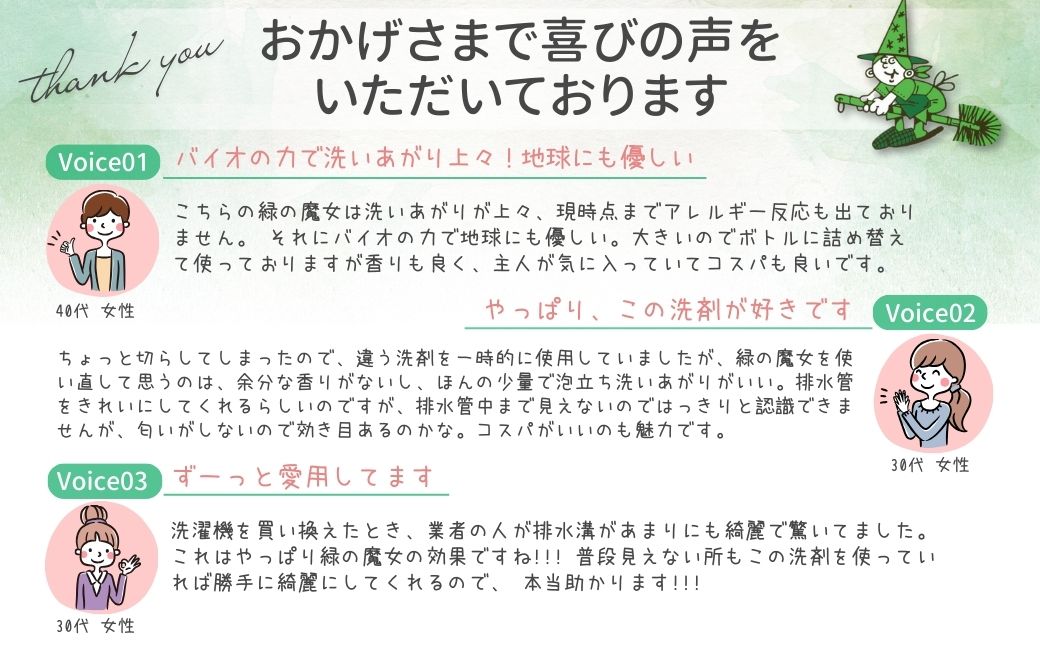 thank you

おかげさまで喜びの声をいただいております

Voice01
バイオの力で洗いあがり上々！地球にも優しい

こちらの緑の魔女は洗いあがりが上々、現時点までアレルギー反応も出ておりません。 それにバイオの力で地球にも優しい。大きいのでボトルに詰め替えて使っておりますが香りも良く、主人が気に入っていてコスパも良いです。

40代 女性

やっぱり、この洗剤が好きです
Voice02

ちょっと切らしてしまったので、違う洗剤を一時的に使用していましたが、緑の魔女を使い直して思うのは、余分な香りがないし、ほんの少量で泡立ち洗いあがりがいい。排水管をきれいにしてくれるらしいのですが、排水管中まで見えないのではっきりと認識できませんが、匂いがしないので効き目あるのかな。コスパがいいのも魅力です。

30代 女性

Voice03
ずーっと愛用してます

洗濯機を買い換えたとき、業者の人が排水溝があまりにも綺麗で驚いてました。これはやっぱり緑の魔女の効果ですね!!! 普段見えない所もこの洗剤を使っていれば勝手に綺麗にしてくれるので、 本当助かります!!!

30代 女性